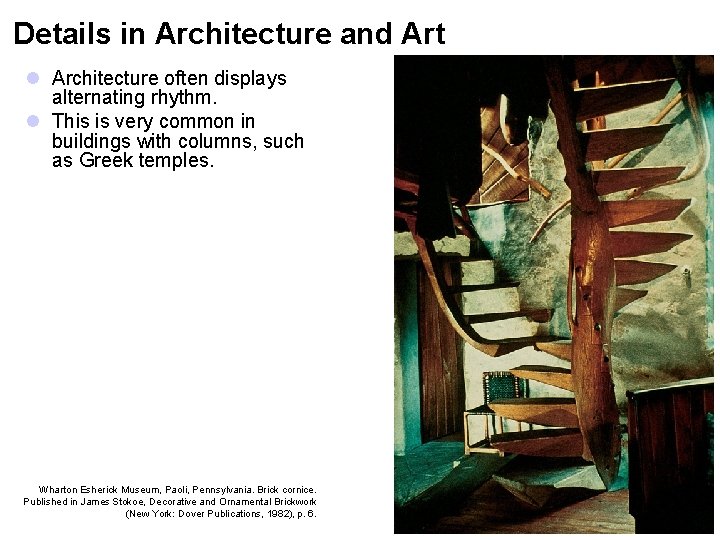 Details in Architecture and Art

• Architecture often displays alternating rhythm.
• This is very common in buildings with columns, such as Greek temples.

Wharton Esherick Museum, Paoli, Pennsylvania. Brick cornice.
Published in James Stokoe, Decorative and Ornamental Brickwork
(New York: Dover Publications, 1982), p. 6.